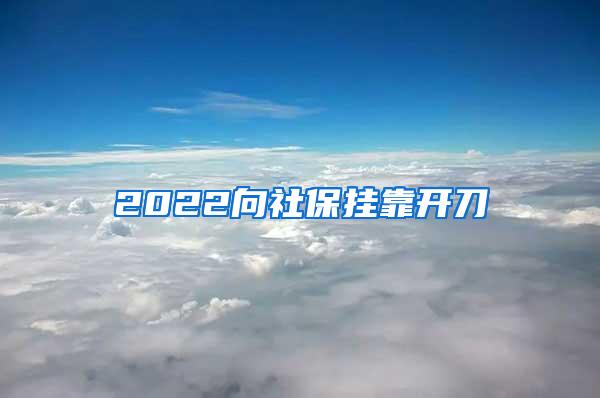 2022向社保挂靠开刀